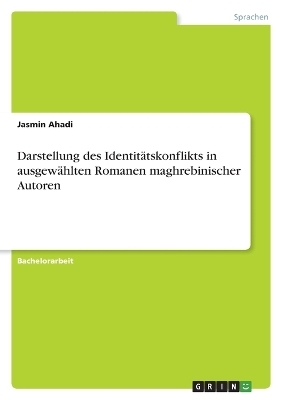 Sprachen

Jasmin Ahadi

Darstellung des Identitätskonflikts in ausgewählten Romanen maghrebinischer Autoren

Bachelorarbeit

GRIN